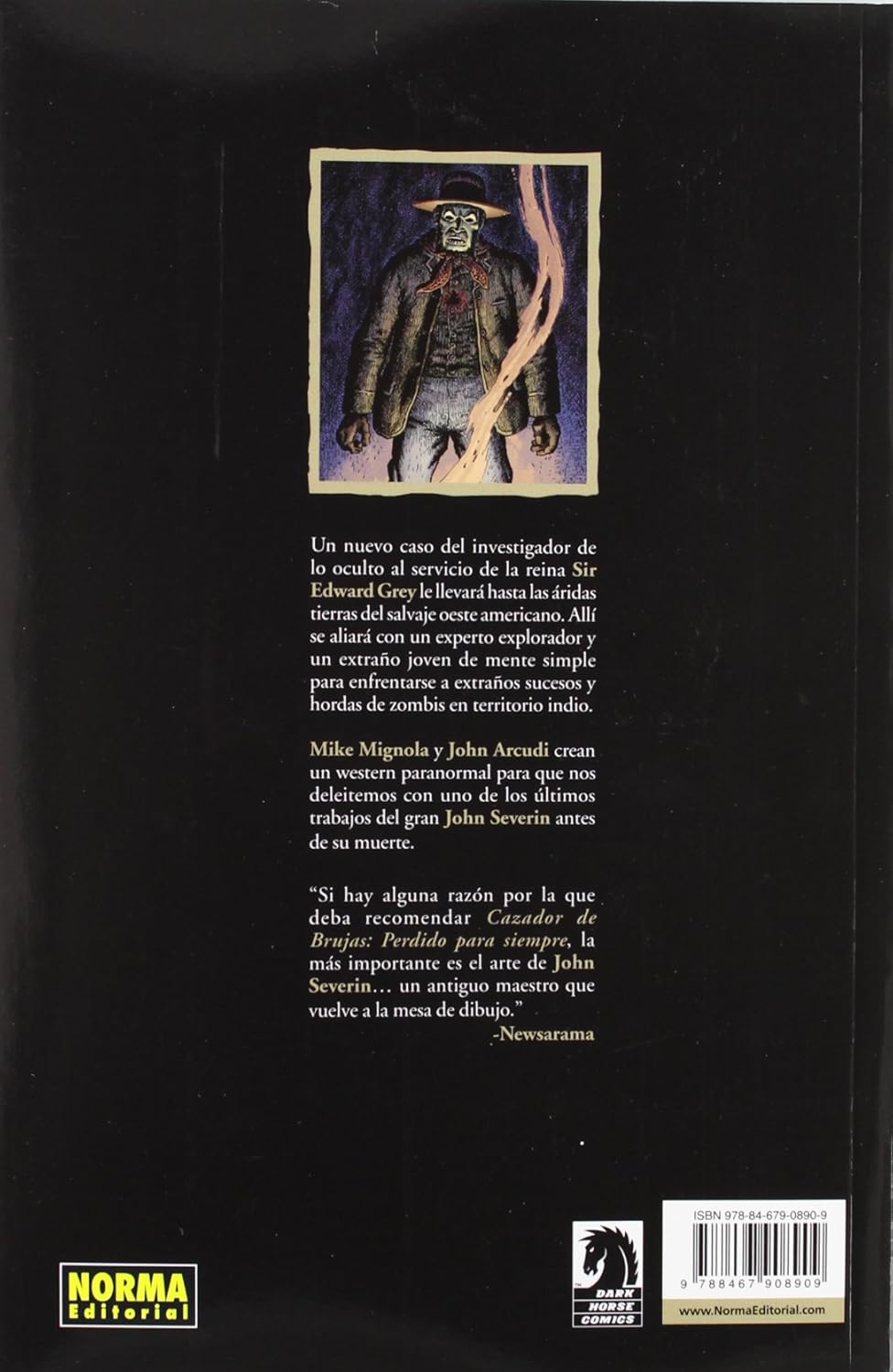 Un nuevo caso del investigador de lo oculto al servicio de la reina Sir Edward Grey le llevará hasta las áridas tierras del salvaje oeste americano. Allí se aliará con un experto explorador y un extraño joven de mente simple para enfrentarse a extraños sucesos y hordas de zombis en territorio indio.

Mike Mignola y John Arcudi crean un western paranormal para que nos deleitemos con uno de los últimos trabajos del gran John Severin antes de su muerte.

"Si hay alguna razón por la que deba recomendar Cazador de Brujas: Perdido para siempre, la más importante es el arte de John Severin… un antiguo maestro que vuelve a la mesa de dibujo."
-Newsarama

NORMA Editorial

DARK HORSE COMICS

ISBN 978-84-679-0890-9

9 788467 908909

www.NormaEditorial.com